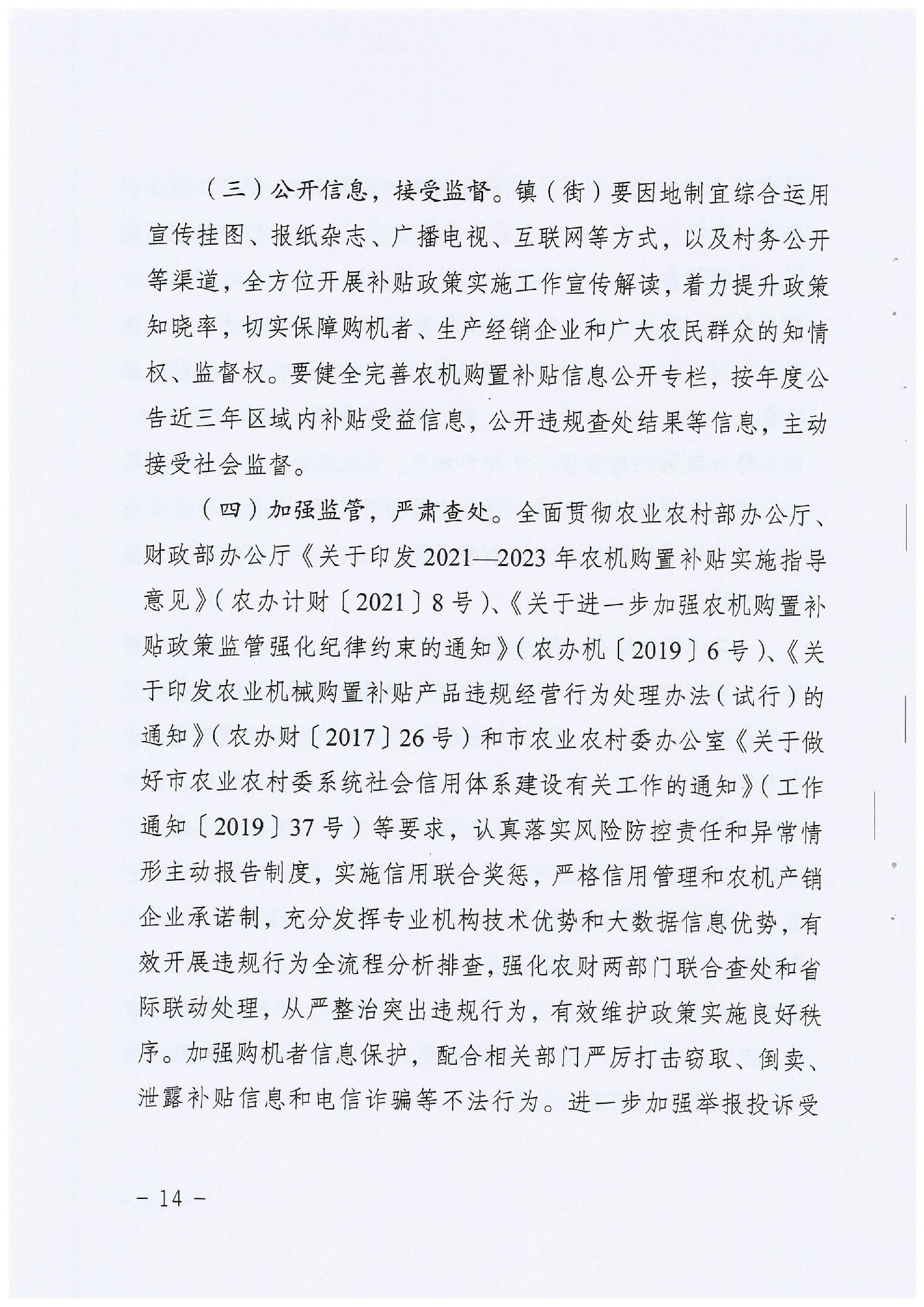 （三）公开信息，接受监督。镇（街）要因地制宜综合运用宣传挂图、报纸杂志、广播电视、互联网等方式，以及村务公开等渠道，全方位开展补贴政策实施工作宣传解读，着力提升政策知晓率，切实保障购机者、生产经销企业和广大农民群众的知情权、监督权。要健全完善农机购置补贴信息公开专栏，按年度公告近三年区域内补贴受益信息，公开违规查处结果等信息，主动接受社会监督。

（四）加强监管，严肃查处。全面贯彻农业农村部办公厅、财政部办公厅《关于印发2021—2023年农机购置补贴实施指导意见》（农办计财〔2021〕8号）、《关于进一步加强农机购置补贴政策监管强化纪律约束的通知》（农办机〔2019〕6号）、《关于印发农业机械购置补贴产品违规经营行为处理办法（试行）的通知》（农办财〔2017〕26号）和市农业农村委办公室《关于做好市农业农村委系统社会信用体系建设有关工作的通知》（工作通知〔2019〕37号）等要求，认真落实风险防控责任和异常情形主动报告制度，实施信用联合奖惩，严格信用管理和农机产销企业承诺制，充分发挥专业机构技术优势和大数据信息优势，有效开展违规行为全流程分析排查，强化农财两部门联合查处和省际联动处理，从严整治突出违规行为，有效维护政策实施良好秩序。加强购机者信息保护，配合相关部门严厉打击窃取、倒卖、泄露补贴信息和电信诈骗等不法行为。进一步加强举报投诉受

－ 14 －